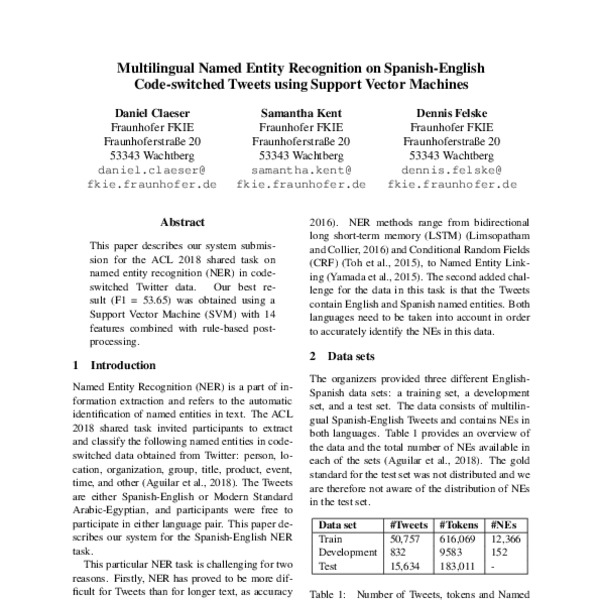 Multilingual Named Entity Recognition on Spanish-English Code-switched Tweets using Support Vector Machines

Daniel Claeser
Fraunhofer FKIE
Fraunhoferstraße 20
53343 Wachtberg
daniel.claeser@
fkie.fraunhofer.de

Samantha Kent
Fraunhofer FKIE
Fraunhoferstraße 20
53343 Wachtberg
samantha.kent@
fkie.fraunhofer.de

Dennis Felske
Fraunhofer FKIE
Fraunhoferstraße 20
53343 Wachtberg
dennis.felske@
fkie.fraunhofer.de

Abstract

This paper describes our system submission for the ACL 2018 shared task on named entity recognition (NER) in code-switched Twitter data. Our best result (F1 = 53.65) was obtained using a Support Vector Machine (SVM) with 14 features combined with rule-based post-processing.

1 Introduction

Named Entity Recognition (NER) is a part of information extraction and refers to the automatic identification of named entities in text. The ACL 2018 shared task invited participants to extract and classify the following named entities in code-switched data obtained from Twitter: person, location, organization, group, title, product, event, time, and other (Aguilar et al., 2018). The Tweets are either Spanish-English or Modern Standard Arabic-Egyptian, and participants were free to participate in either language pair. This paper describes our system for the Spanish-English NER task.

This particular NER task is challenging for two reasons. Firstly, NER has proved to be more difficult for Tweets than for longer text, as accuracy

2016). NER methods range from bidirectional long short-term memory (LSTM) (Limsopatham and Collier, 2016) and Conditional Random Fields (CRF) (Toh et al., 2015), to Named Entity Linking (Yamada et al., 2015). The second added challenge for the data in this task is that the Tweets contain English and Spanish named entities. Both languages need to be taken into account in order to accurately identify the NEs in this data.

2 Data sets

The organizers provided three different English-Spanish data sets: a training set, a development set, and a test set. The data consists of multilingual Spanish-English Tweets and contains NEs in both languages. Table 1 provides an overview of the data and the total number of NEs available in each of the sets (Aguilar et al., 2018). The gold standard for the test set was not distributed and we are therefore not aware of the distribution of NEs in the test set.

| Data set | #Tweets | #Tokens | #NEs |
|---|---|---|---|
| Train | 50,757 | 616,069 | 12,366 |
| Development | 832 | 9583 | 152 |
| Test | 15,634 | 183,011 | - |

Table 1: Number of Tweets, tokens and Named